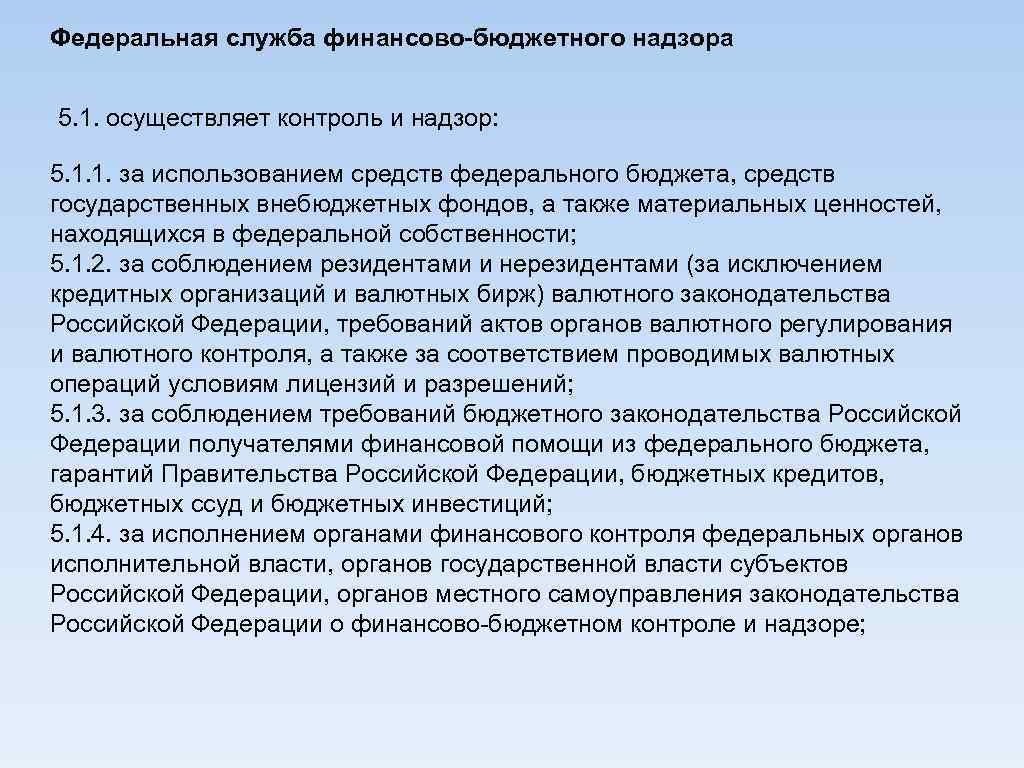 Федеральная служба финансово-бюджетного надзора

5.1. осуществляет контроль и надзор:

5.1.1. за использованием средств федерального бюджета, средств государственных внебюджетных фондов, а также материальных ценностей, находящихся в федеральной собственности;
5.1.2. за соблюдением резидентами и нерезидентами (за исключением кредитных организаций и валютных бирж) валютного законодательства Российской Федерации, требований актов органов валютного регулирования и валютного контроля, а также за соответствием проводимых валютных операций условиям лицензий и разрешений;
5.1.3. за соблюдением требований бюджетного законодательства Российской Федерации получателями финансовой помощи из федерального бюджета, гарантий Правительства Российской Федерации, бюджетных кредитов, бюджетных ссуд и бюджетных инвестиций;
5.1.4. за исполнением органами финансового контроля федеральных органов исполнительной власти, органов государственной власти субъектов Российской Федерации, органов местного самоуправления законодательства Российской Федерации о финансово-бюджетном контроле и надзоре;